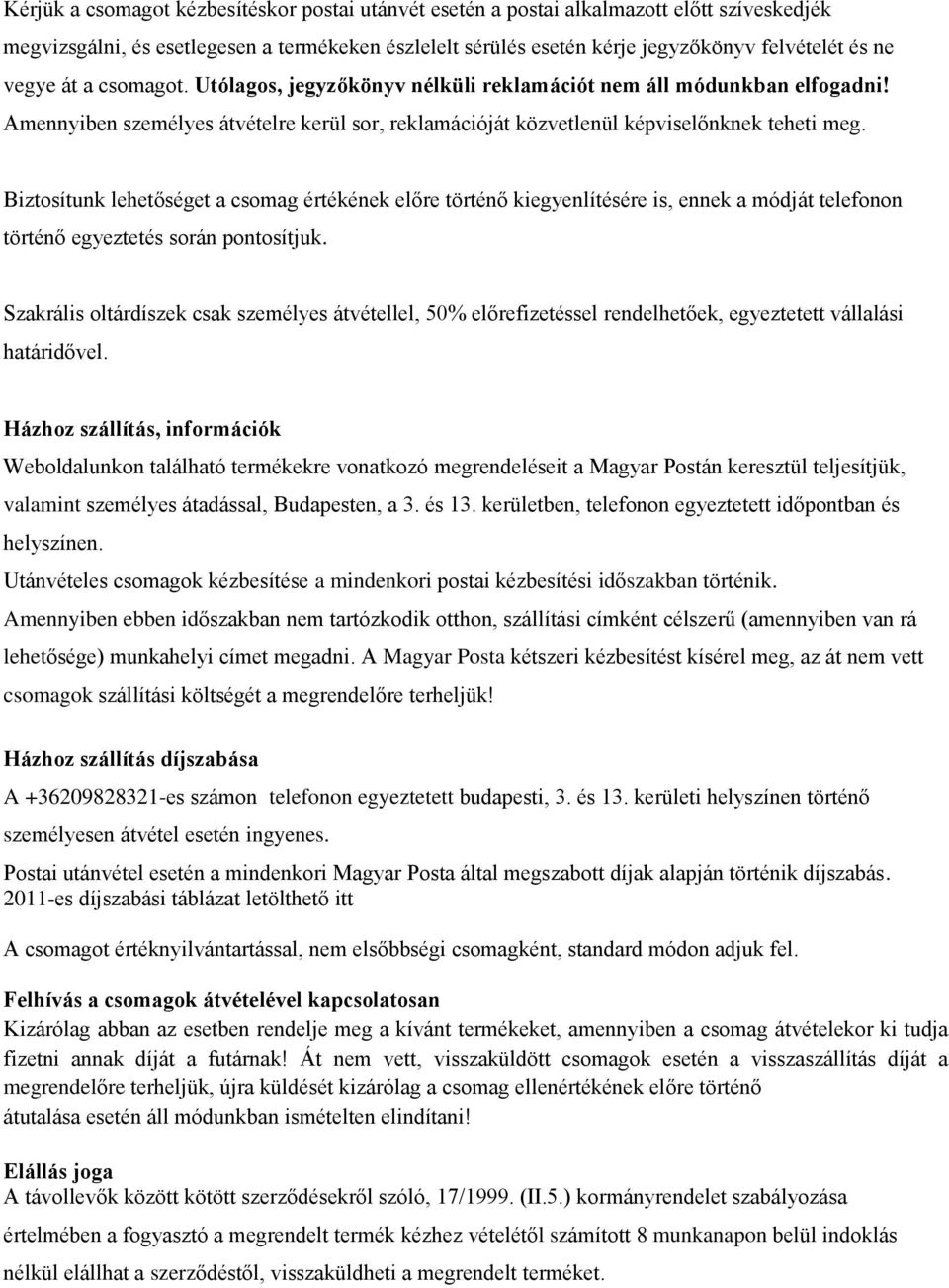 Kérjük a csomagot kézbesítéskor postai utánvét esetén a postai alkalmazott előtt szíveskedjék megvizsgálni, és esetlegesen a termékeken észlelelt sérülés esetén kérje jegyzőkönyv felvételét és ne vegye át a csomagot. Utólagos, jegyzőkönyv nélküli reklamációt nem áll módunkban elfogadni! Amennyiben személyes átvételre kerül sor, reklamációját közvetlenül képviselőnknek teheti meg.

Biztosítunk lehetőséget a csomag értékének előre történő kiegyenlítésére is, ennek a módját telefonon történő egyeztetés során pontosítjuk.

Szakrális oltárdíszek csak személyes átvétellel, 50% előrefizetéssel rendelhetőek, egyeztetett vállalási határidővel.

Házhoz szállítás, információk
Weboldalunkon található termékekre vonatkozó megrendeléseit a Magyar Postán keresztül teljesítjük, valamint személyes átadással, Budapesten, a 3. és 13. kerületben, telefonon egyeztetett időpontban és helyszínen.
Utánvételes csomagok kézbesítése a mindenkori postai kézbesítési időszakban történik.
Amennyiben ebben időszakban nem tartózkodik otthon, szállítási címként célszerű (amennyiben van rá lehetősége) munkahelyi címet megadni. A Magyar Posta kétszeri kézbesítést kísérel meg, az át nem vett csomagok szállítási költségét a megrendelőre terheljük!

Házhoz szállítás díjszabása
A +36209828321-es számon telefonon egyeztetett budapesti, 3. és 13. kerületi helyszínen történő személyesen átvétel esetén ingyenes.
Postai utánvétel esetén a mindenkori Magyar Posta által megszabott díjak alapján történik díjszabás. 2011-es díjszabási táblázat letölthető itt

A csomagot értéknyilvántartással, nem elsőbbségi csomagként, standard módon adjuk fel.

Felhívás a csomagok átvételével kapcsolatosan
Kizárólag abban az esetben rendelje meg a kívánt termékeket, amennyiben a csomag átvételekor ki tudja fizetni annak díját a futárnak! Át nem vett, visszaküldött csomagok esetén a visszaszállítás díját a megrendelőre terheljük, újra küldését kizárólag a csomag ellenértékének előre történő átutalása esetén áll módunkban ismételten elindítani!

Elállás joga
A távollevők között kötött szerződésekről szóló, 17/1999. (II.5.) kormányrendelet szabályozása értelmében a fogyasztó a megrendelt termék kézhez vételétől számított 8 munkanapon belül indoklás nélkül elállhat a szerződéstől, visszaküldheti a megrendelt terméket.